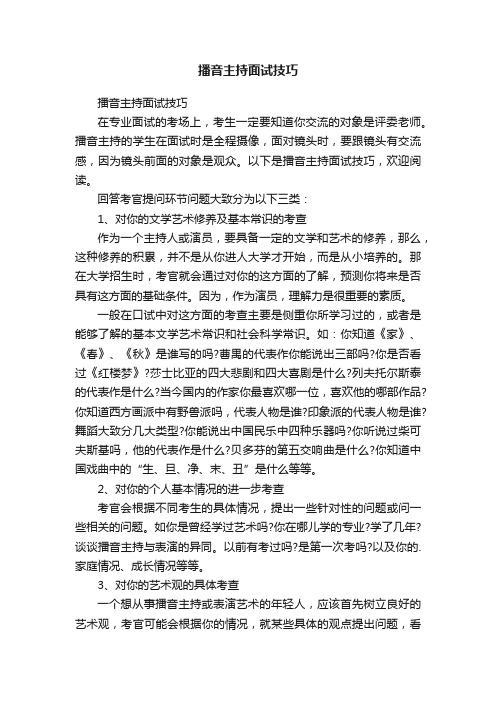 播音主持面试技巧

播音主持面试技巧

在专业面试的考场上，考生一定要知道你交流的对象是评委老师。播音主持的学生在面试时是全程摄像，面对镜头时，要跟镜头有交流感，因为镜头前面的对象是观众。以下是播音主持面试技巧，欢迎阅读。

回答考官提问环节问题大致分为以下三类：

1、对你的文学艺术修养及基本常识的考查

作为一个主持人或演员，要具备一定的文学和艺术的修养，那么，这种修养的积累，并不是从你进人大学才开始，而是从小培养的。那在大学招生时，考官就会通过对你的这方面的了解，预测你将来是否具有这方面的基础条件。因为，作为演员，理解力是很重要的素质。

一般在口试中对这方面的考查主要是侧重你所学习过的，或者是能够了解的基本文学艺术常识和社会科学常识。如：你知道《家》、《春》、《秋》是谁写的吗?曹禺的代表作你能说出三部吗?你是否看过《红楼梦》?莎士比亚的四大悲剧和四大喜剧是什么?列夫托尔斯泰的代表作是什么?当今国内的作家你最喜欢哪一位，喜欢他的哪部作品?你知道西方画派中有野兽派吗，代表人物是谁?印象派的代表人物是谁?舞蹈大致分几大类型?你能说出中国民乐中四种乐器吗?你听说过柴可夫斯基吗，他的代表作是什么?贝多芬的第五交响曲是什么?你知道中国戏曲中的“生、旦、净、末、丑”是什么等等。

2、对你的个人基本情况的进一步考查

考官会根据不同考生的具体情况，提出一些针对性的问题或问一些相关的问题。如你是曾经学过艺术吗?你在哪儿学的专业?学了几年?谈谈播音主持与表演的异同。以前有考过吗?是第一次考吗?以及你的.家庭情况、成长情况等等。

3、对你的艺术观的具体考查

一个想从事播音主持或表演艺术的年轻人，应该首先树立良好的艺术观，考官可能会根据你的情况，就某些具体的观点提出问题，看